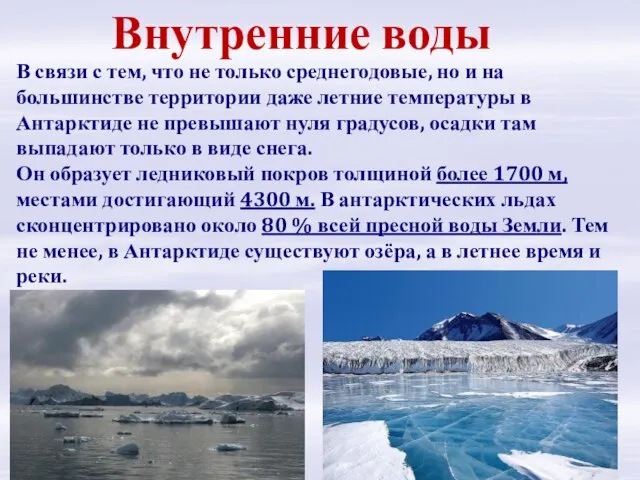 Внутренние воды

В связи с тем, что не только среднегодовые, но и на большинстве территории даже летние температуры в Антарктиде не превышают нуля градусов, осадки там выпадают только в виде снега.
Он образует ледниковый покров толщиной более 1700 м, местами достигающий 4300 м. В антарктических льдах сконцентрировано около 80 % всей пресной воды Земли. Тем не менее, в Антарктиде существуют озёра, а в летнее время и реки.